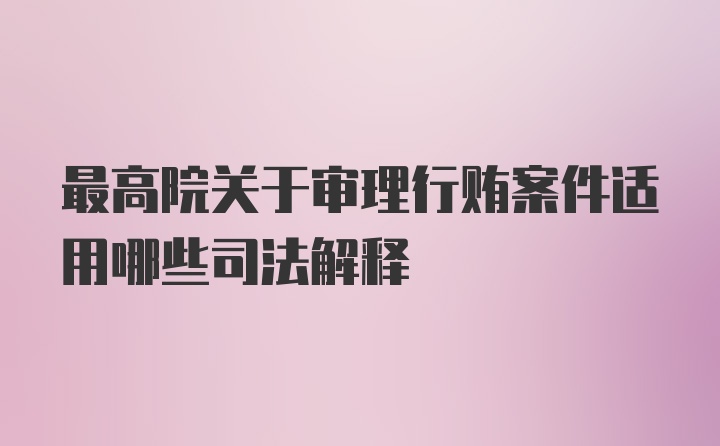 最高院关于审理行贿案件适用哪些司法解释